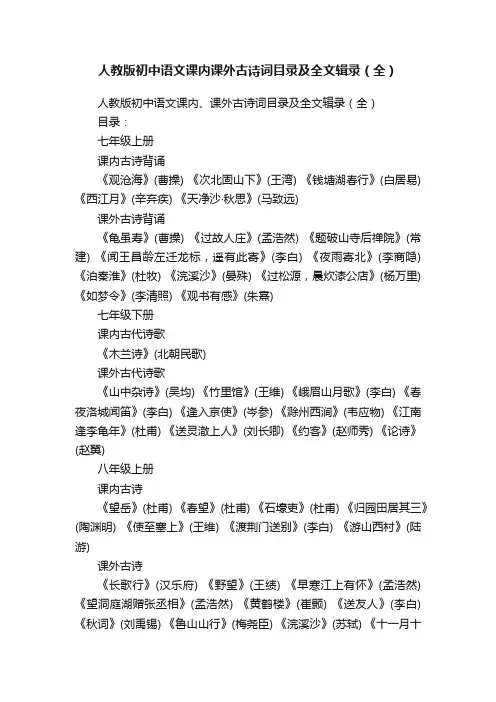 人教版初中语文课内课外古诗词目录及全文辑录（全）

人教版初中语文课内、课外古诗词目录及全文辑录（全）

目录：

七年级上册

课内古诗背诵

《观沧海》(曹操) 《次北固山下》(王湾) 《钱塘湖春行》(白居易) 《西江月》(辛弃疾) 《天净沙·秋思》(马致远)

课外古诗背诵

《龟虽寿》(曹操) 《过故人庄》(孟浩然) 《题破山寺后禅院》(常建) 《闻王昌龄左迁龙标，遥有此寄》(李白) 《夜雨寄北》(李商隐) 《泊秦淮》(杜牧) 《浣溪沙》(晏殊) 《过松源，晨炊漆公店》(杨万里) 《如梦令》(李清照) 《观书有感》(朱熹)

七年级下册

课内古代诗歌

《木兰诗》(北朝民歌)

课外古代诗歌

《山中杂诗》(吴均) 《竹里馆》(王维) 《峨眉山月歌》(李白) 《春夜洛城闻笛》(李白) 《逢入京使》(岑参) 《滁州西涧》(韦应物) 《江南逢李龟年》(杜甫) 《送灵澈上人》(刘长卿) 《约客》(赵师秀) 《论诗》(赵翼)

八年级上册

课内古诗

《望岳》(杜甫) 《春望》(杜甫) 《石壕吏》(杜甫) 《归园田居其三》(陶渊明) 《使至塞上》(王维) 《渡荆门送别》(李白) 《游山西村》(陆游)

课外古诗

《长歌行》(汉乐府) 《野望》(王绩) 《早寒江上有怀》(孟浩然) 《望洞庭湖赠张丞相》(孟浩然) 《黄鹤楼》(崔颢) 《送友人》(李白) 《秋词》(刘禹锡) 《鲁山山行》(梅尧臣) 《浣溪沙》(苏轼) 《十一月十